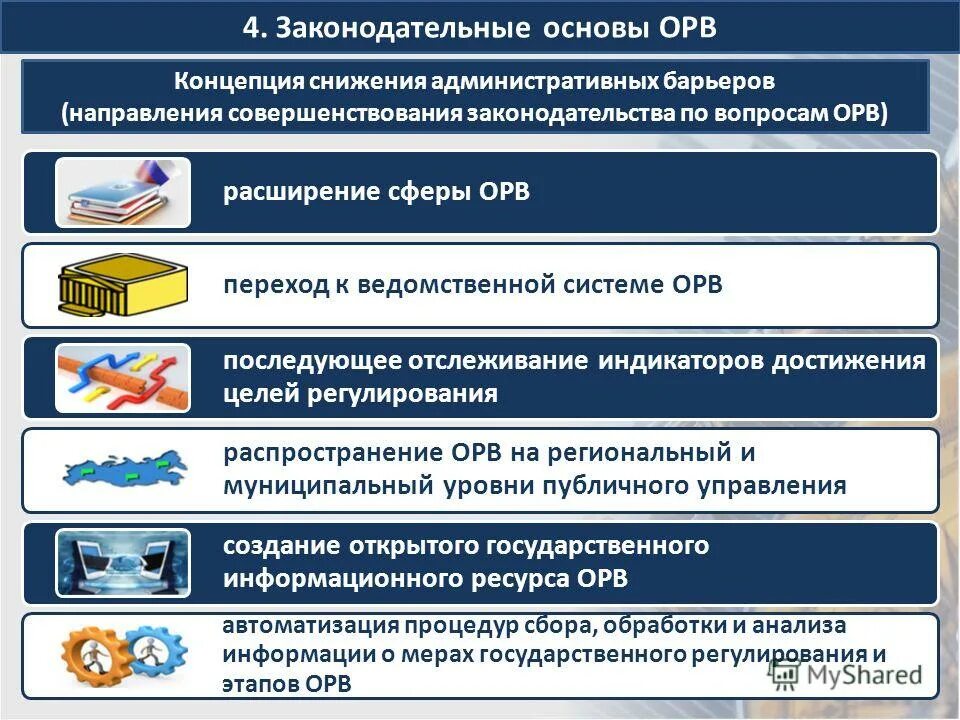 4. Законодательные основы ОРВ

Концепция снижения административных барьеров (направления совершенствования законодательства по вопросам ОРВ)

расширение сферы ОРВ

переход к ведомственной системе ОРВ

последующее отслеживание индикаторов достижения целей регулирования

распространение ОРВ на региональный и муниципальный уровни публичного управления

создание открытого государственного информационного ресурса ОРВ

автоматизация процедур сбора, обработки и анализа информации о мерах государственного регулирования и этапов ОРВ

MyShared